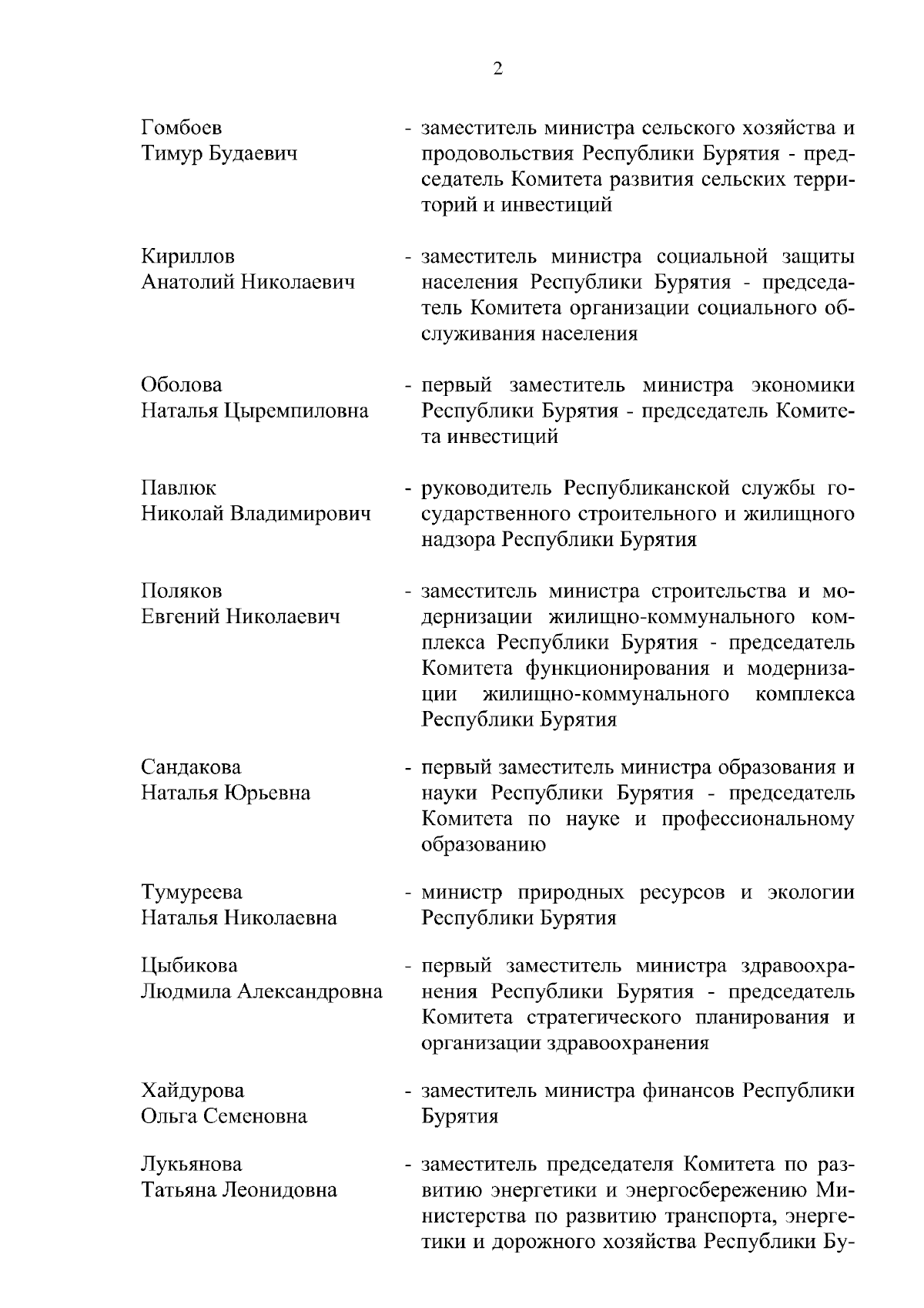 2

Гомбоев
Тимур Будаевич

- заместитель министра сельского хозяйства и продовольствия Республики Бурятия - председатель Комитета развития сельских территорий и инвестиций

Кириллов
Анатолий Николаевич

- заместитель министра социальной защиты населения Республики Бурятия - председатель Комитета организации социального обслуживания населения

Оболова
Наталья Цыремпиловна

- первый заместитель министра экономики Республики Бурятия - председатель Комитета инвестиций

Павлюк
Николай Владимирович

- руководитель Республиканской службы государственного строительного и жилищного надзора Республики Бурятия

Поляков
Евгений Николаевич

- заместитель министра строительства и модернизации жилищно-коммунального комплекса Республики Бурятия - председатель Комитета функционирования и модернизации жилищно-коммунального комплекса Республики Бурятия

Сандакова
Наталья Юрьевна

- первый заместитель министра образования и науки Республики Бурятия - председатель Комитета по науке и профессиональному образованию

Тумуреева
Наталья Николаевна

- министр природных ресурсов и экологии Республики Бурятия

Цыбикова
Людмила Александровна

- первый заместитель министра здравоохранения Республики Бурятия - председатель Комитета стратегического планирования и организации здравоохранения

Хайдурова
Ольга Семеновна

- заместитель министра финансов Республики Бурятия

Лукьянова
Татьяна Леонидовна

- заместитель председателя Комитета по развитию энергетики и энергосбережению Министерства по развитию транспорта, энергетики и дорожного хозяйства Республики Бу-